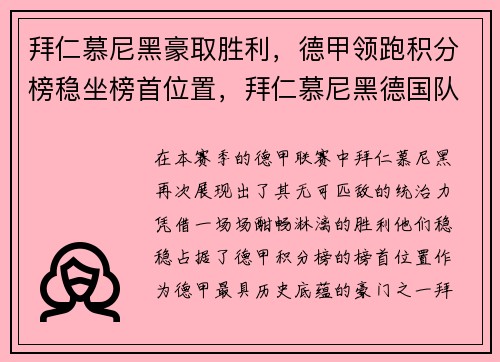 拜仁慕尼黑豪取胜利，德甲领跑积分榜稳坐榜首位置，拜仁慕尼黑德国队

在本赛季的德甲联赛中拜仁慕尼黑再次展现出了其无可匹敌的统治力凭借一场场酣畅淋漓的胜利他们稳稳占据了德甲积分榜的榜首位置作为德甲最具历史底蕴的豪门之一拜